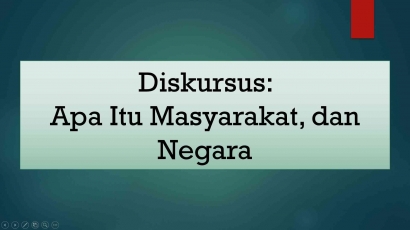 Diskursus:
Apa Itu Masyarakat, dan Negara